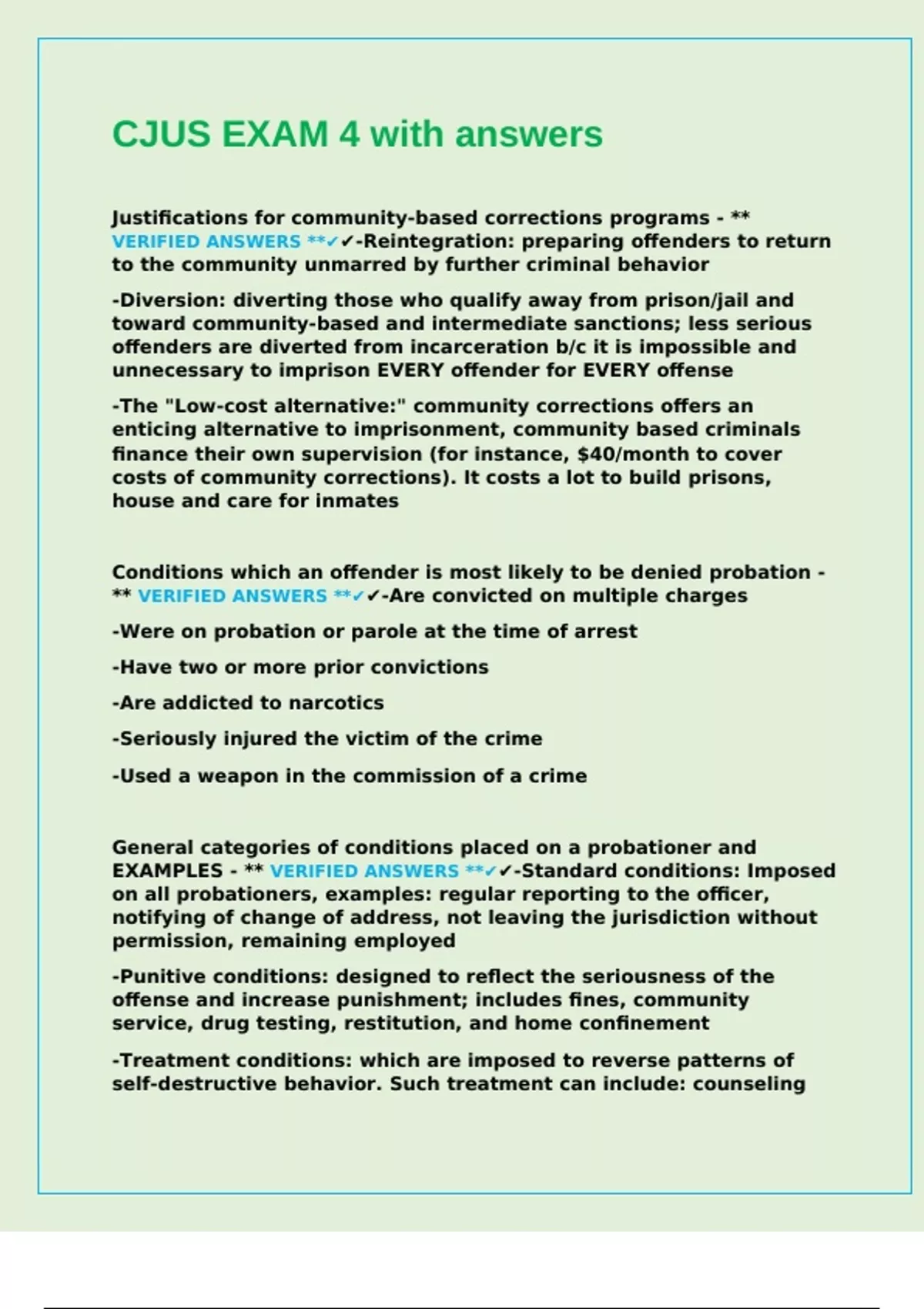 CJUS EXAM 4 with answers

Justifications for community-based corrections programs - ** VERIFIED ANSWERS **✓✓-Reintegration: preparing offenders to return to the community unmarred by further criminal behavior

-Diversion: diverting those who qualify away from prison/jail and toward community-based and intermediate sanctions; less serious offenders are diverted from incarceration b/c it is impossible and unnecessary to imprison EVERY offender for EVERY offense

-The "Low-cost alternative:" community corrections offers an enticing alternative to imprisonment, community based criminals finance their own supervision (for instance, $40/month to cover costs of community corrections). It costs a lot to build prisons, house and care for inmates

Conditions which an offender is most likely to be denied probation - ** VERIFIED ANSWERS **✓✓-Are convicted on multiple charges

-Were on probation or parole at the time of arrest

-Have two or more prior convictions

-Are addicted to narcotics

-Seriously injured the victim of the crime

-Used a weapon in the commission of a crime

General categories of conditions placed on a probationer and EXAMPLES - ** VERIFIED ANSWERS **✓✓-Standard conditions: Imposed on all probationers, examples: regular reporting to the officer, notifying of change of address, not leaving the jurisdiction without permission, remaining employed

-Punitive conditions: designed to reflect the seriousness of the offense and increase punishment; includes fines, community service, drug testing, restitution, and home confinement

-Treatment conditions: which are imposed to reverse patterns of self-destructive behavior. Such treatment can include: counseling